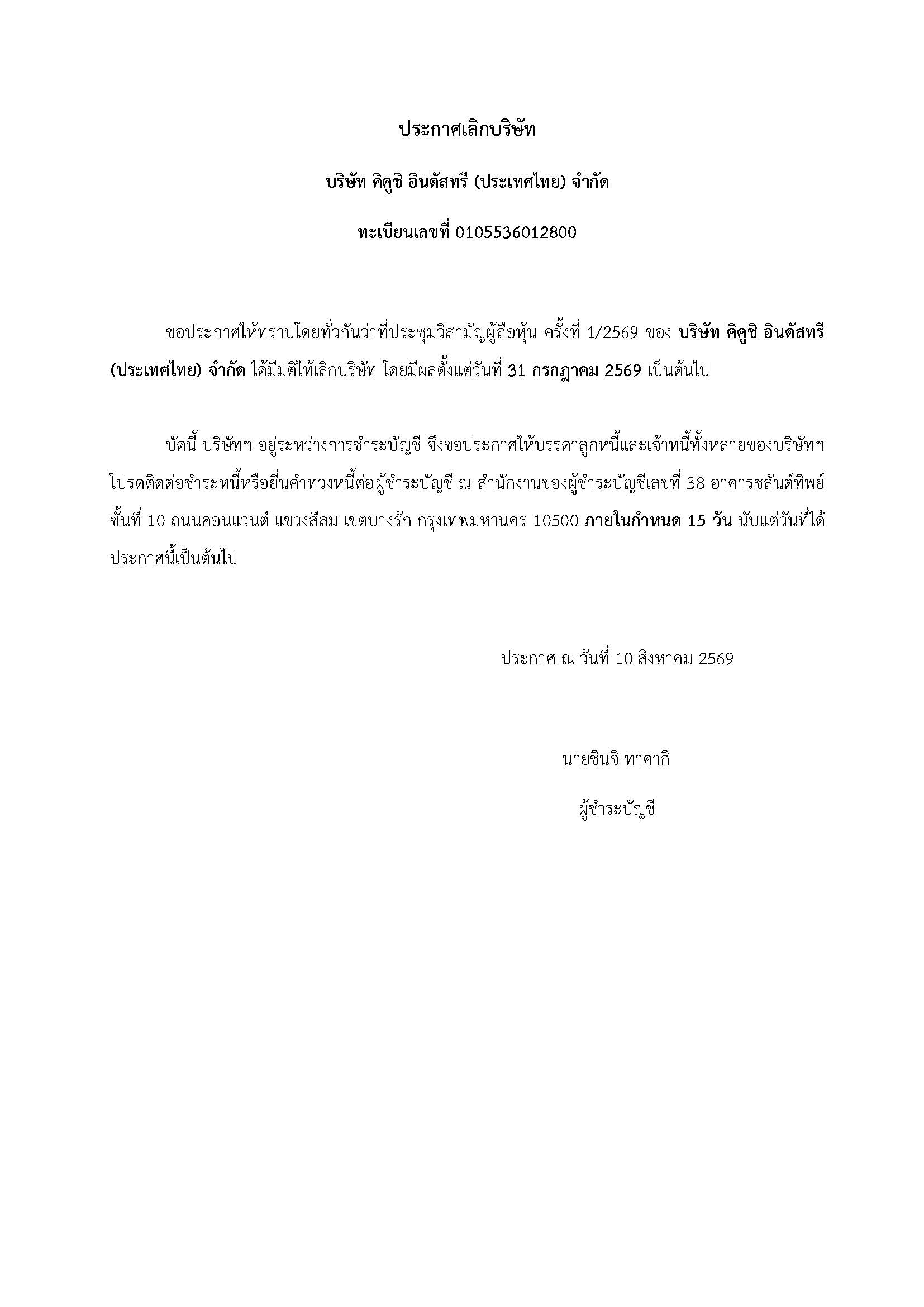 ประกาศเลิกบริษัท

บริษัท คิคูชิ อินดัสทรี (ประเทศไทย) จำกัด

ทะเบียนเลขที่ 0105536012800

ขอประกาศให้ทราบโดยทั่วกันว่าที่ประชุมวิสามัญผู้ถือหุ้น ครั้งที่ 1/2569 ของ บริษัท คิคูชิ อินดัสทรี (ประเทศไทย) จำกัด ได้มีมติให้เลิกบริษัท โดยมีผลตั้งแต่วันที่ 31 กรกฎาคม 2569 เป็นต้นไป

บัดนี้ บริษัทฯ อยู่ระหว่างการชำระบัญชี จึงขอประกาศให้บรรดาลูกหนี้และเจ้าหนี้ทั้งหลายของบริษัทฯ โปรดติดต่อชำระหนี้หรือยื่นคำทวงหนี้ต่อผู้ชำระบัญชี ณ สำนักงานของผู้ชำระบัญชีเลขที่ 38 อาคารชลันต์ทิพย์ ชั้นที่ 10 ถนนคอนแวนต์ แขวงสีลม เขตบางรัก กรุงเทพมหานคร 10500 ภายในกำหนด 15 วัน นับแต่วันที่ได้ประกาศนี้เป็นต้นไป

ประกาศ ณ วันที่ 10 สิงหาคม 2569

นายชินจิ ทาคากิ

ผู้ชำระบัญชี